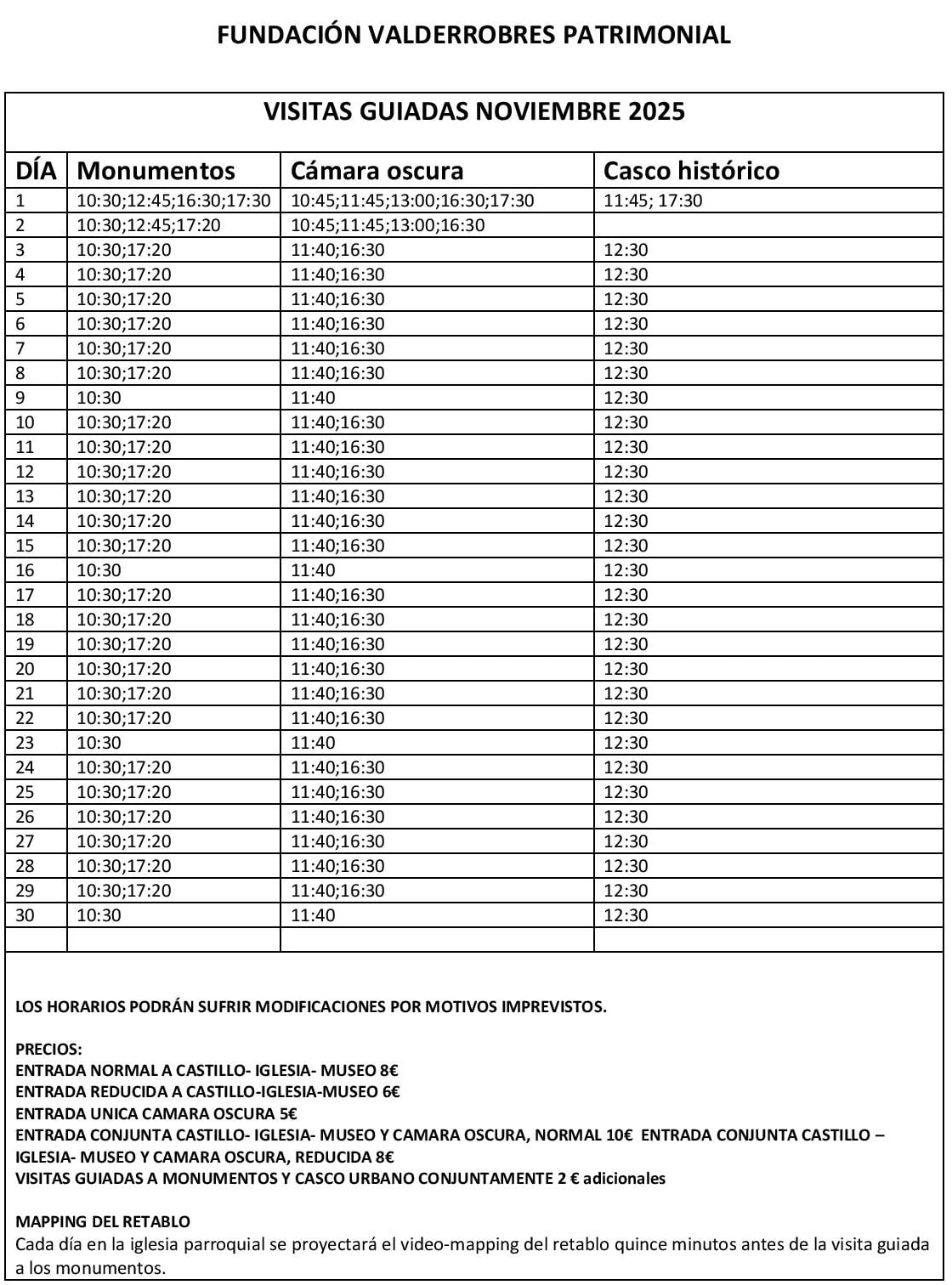 FUNDACIÓN VALDERROBRES PATRIMONIAL

VISITAS GUIADAS NOVIEMBRE 2025

| DÍA | Monumentos | Cámara oscura | Casco histórico |
|---|---|---|---|
| 1 | 10:30;12:45;16:30;17:30 | 10:45;11:45;13:00;16:30;17:30 | 11:45; 17:30 |
| 2 | 10:30;12:45;17:20 | 10:45;11:45;13:00;16:30 | |
| 3 | 10:30;17:20 | 11:40;16:30 | 12:30 |
| 4 | 10:30;17:20 | 11:40;16:30 | 12:30 |
| 5 | 10:30;17:20 | 11:40;16:30 | 12:30 |
| 6 | 10:30;17:20 | 11:40;16:30 | 12:30 |
| 7 | 10:30;17:20 | 11:40;16:30 | 12:30 |
| 8 | 10:30;17:20 | 11:40;16:30 | 12:30 |
| 9 | 10:30 | 11:40 | 12:30 |
| 10 | 10:30;17:20 | 11:40;16:30 | 12:30 |
| 11 | 10:30;17:20 | 11:40;16:30 | 12:30 |
| 12 | 10:30;17:20 | 11:40;16:30 | 12:30 |
| 13 | 10:30;17:20 | 11:40;16:30 | 12:30 |
| 14 | 10:30;17:20 | 11:40;16:30 | 12:30 |
| 15 | 10:30;17:20 | 11:40;16:30 | 12:30 |
| 16 | 10:30 | 11:40 | 12:30 |
| 17 | 10:30;17:20 | 11:40;16:30 | 12:30 |
| 18 | 10:30;17:20 | 11:40;16:30 | 12:30 |
| 19 | 10:30;17:20 | 11:40;16:30 | 12:30 |
| 20 | 10:30;17:20 | 11:40;16:30 | 12:30 |
| 21 | 10:30;17:20 | 11:40;16:30 | 12:30 |
| 22 | 10:30;17:20 | 11:40;16:30 | 12:30 |
| 23 | 10:30 | 11:40 | 12:30 |
| 24 | 10:30;17:20 | 11:40;16:30 | 12:30 |
| 25 | 10:30;17:20 | 11:40;16:30 | 12:30 |
| 26 | 10:30;17:20 | 11:40;16:30 | 12:30 |
| 27 | 10:30;17:20 | 11:40;16:30 | 12:30 |
| 28 | 10:30;17:20 | 11:40;16:30 | 12:30 |
| 29 | 10:30;17:20 | 11:40;16:30 | 12:30 |
| 30 | 10:30 | 11:40 | 12:30 |
| | | | |

LOS HORARIOS PODRÁN SUFRIR MODIFICACIONES POR MOTIVOS IMPREVISTOS.

PRECIOS:
ENTRADA NORMAL A CASTILLO- IGLESIA- MUSEO 8€
ENTRADA REDUCIDA A CASTILLO-IGLESIA-MUSEO 6€
ENTRADA UNICA CAMARA OSCURA 5€
ENTRADA CONJUNTA CASTILLO- IGLESIA- MUSEO Y CAMARA OSCURA, NORMAL 10€ ENTRADA CONJUNTA CASTILLO – IGLESIA- MUSEO Y CAMARA OSCURA, REDUCIDA 8€
VISITAS GUIADAS A MONUMENTOS Y CASCO URBANO CONJUNTAMENTE 2 € adicionales

MAPPING DEL RETABLO
Cada día en la iglesia parroquial se proyectará el video-mapping del retablo quince minutos antes de la visita guiada a los monumentos.